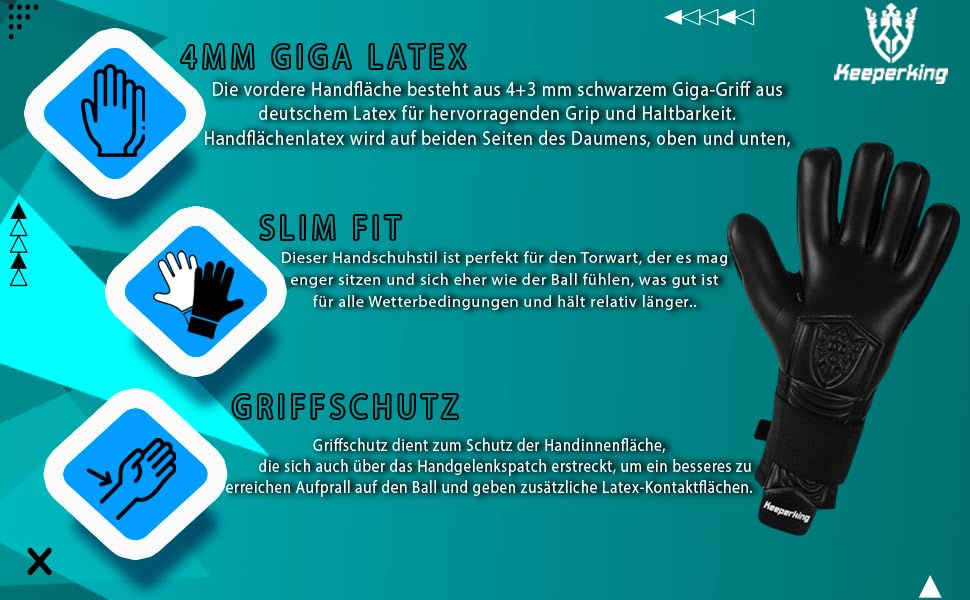 Keeperking

4MM GIGA LATEX

Die vordere Handfläche besteht aus 4+3 mm schwarzem Giga-Griff aus deutschem Latex für hervorragenden Grip und Haltbarkeit. Handflächenlatex wird auf beiden Seiten des Daumens, oben und unten,

SLIM FIT

Dieser Handschuhstil ist perfekt für den Torwart, der es mag enger sitzen und sich eher wie der Ball fühlen, was gut ist für alle Wetterbedingungen und hält relativ länger..

GRIFFSCHUTZ

Griffschutz dient zum Schutz der Handinnenfläche, die sich auch über das Handgelenkspatch erstreckt, um ein besseres zu erreichen Aufprall auf den Ball und geben zusätzliche Latex-Kontaktflächen.

Keeperking